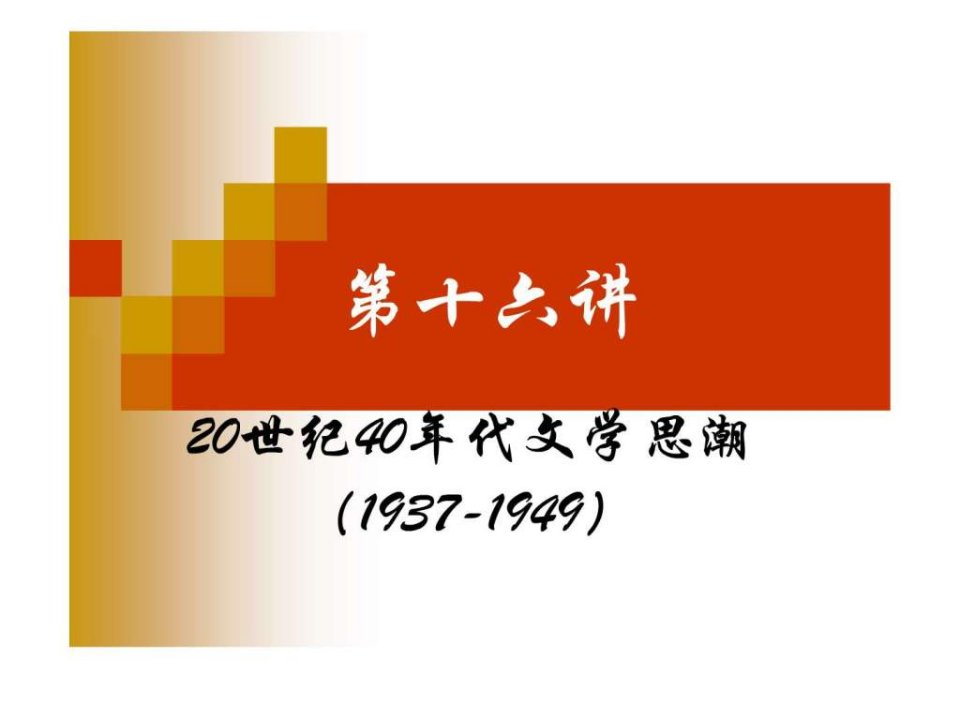 第十六讲

20世纪40年代文学思潮
(1937-1949)